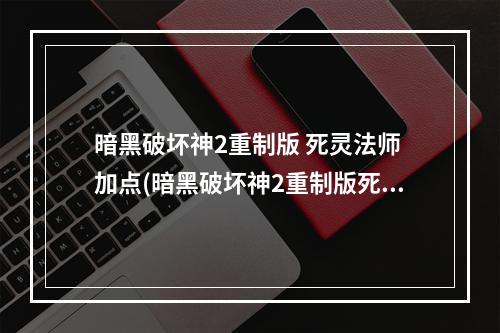 暗黑破坏神2重制版 死灵法师加点(暗黑破坏神2重制版死...